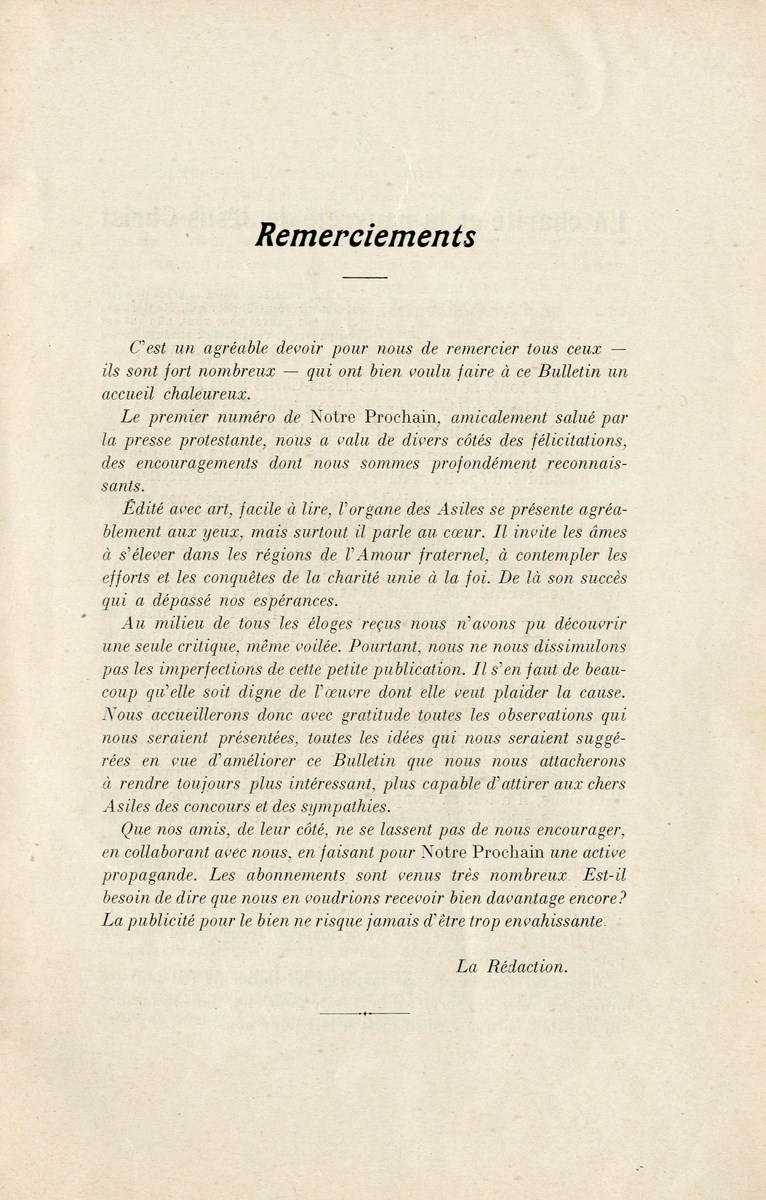 Remerciements

C'est un agréable devoir pour nous de remercier tous ceux — ils sont fort nombreux — qui ont bien voulu faire à ce Bulletin un accueil chaleureux.

Le premier numéro de Notre Prochain, amicalement salué par la presse protestante, nous a valu de divers côtés des félicitations, des encouragements dont nous sommes profondément reconnaissants.

Édité avec art, facile à lire, l'organe des Asiles se présente agréablement aux yeux, mais surtout il parle au cœur. Il invite les âmes à s'élever dans les régions de l'Amour fraternel, à contempler les efforts et les conquêtes de la charité unie à la foi. De là son succès qui a dépassé nos espérances.

Au milieu de tous les éloges reçus nous n'avons pu découvrir une seule critique, même voilée. Pourtant, nous ne nous dissimulons pas les imperfections de cette petite publication. Il s'en faut de beaucoup qu'elle soit digne de l'œuvre dont elle veut plaider la cause. Nous accueillerons donc avec gratitude toutes les observations qui nous seraient présentées, toutes les idées qui nous seraient suggérées en vue d'améliorer ce Bulletin que nous nous attacherons à rendre toujours plus intéressant, plus capable d'attirer aux chers Asiles des concours et des sympathies.

Que nos amis, de leur côté, ne se lassent pas de nous encourager, en collaborant avec nous, en faisant pour Notre Prochain une active propagande. Les abonnements sont venus très nombreux Est-il besoin de dire que nous en voudrions recevoir bien davantage encore? La publicité pour le bien ne risque jamais d'être trop envahissante.

La Rédaction.